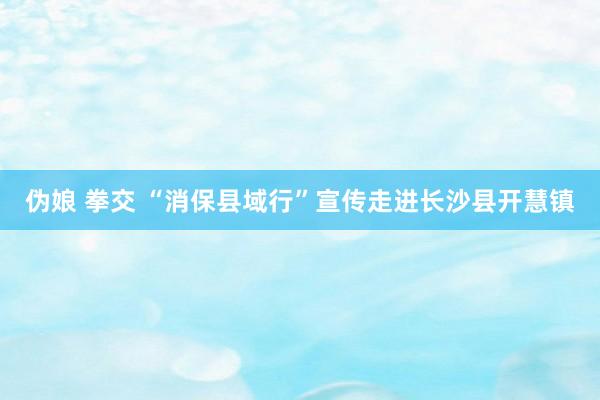 伪娘 拳交 “消保县域行”宣传走进长沙县开慧镇